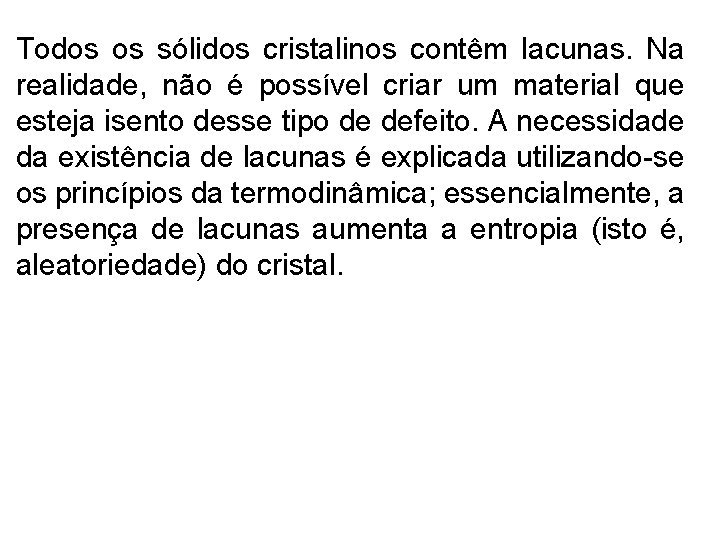 Todos os sólidos cristalinos contêm lacunas. Na realidade, não é possível criar um material que esteja isento desse tipo de defeito. A necessidade da existência de lacunas é explicada utilizando-se os princípios da termodinâmica; essencialmente, a presença de lacunas aumenta a entropia (isto é, aleatoriedade) do cristal.